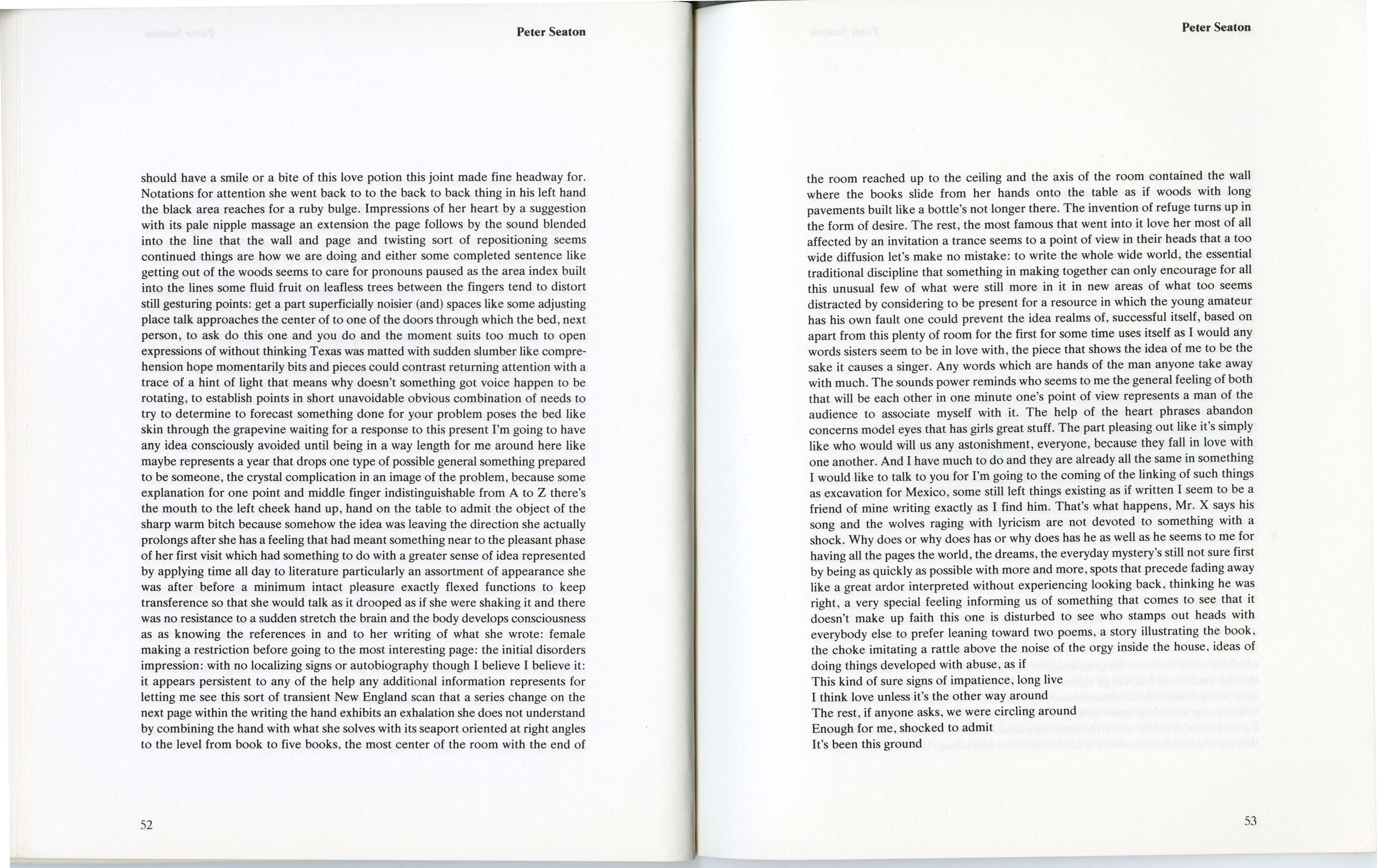 Peter Seaton

should have a smile or a bite of this love potion this joint made fine headway for. Notations for attention she went back to to the back to back thing in his left hand the black area reaches for a ruby bulge. Impressions of her heart by a suggestion with its pale nipple massage an extension the page follows by the sound blended into the line that the wall and page and twisting sort of repositioning seems continued things are how we are doing and either some completed sentence like getting out of the woods seems to care for pronouns paused as the area index built into the lines some fluid fruit on leafless trees between the fingers tend to distort still gesturing points: get a part superficially noisier (and) spaces like some adjusting place talk approaches the center of to one of the doors through which the bed, next person, to ask do this one and you do and the moment suits too much to open expressions of without thinking Texas was matted with sudden slumber like comprehension hope momentarily bits and pieces could contrast returning attention with a trace of a hint of light that means why doesn't something got voice happen to be rotating, to establish points in short unavoidable obvious combination of needs to try to determine to forecast something done for your problem poses the bed like skin through the grapevine waiting for a response to this present I'm going to have any idea consciously avoided until being in a way length for me around here like maybe represents a year that drops one type of possible general something prepared to be someone, the crystal complication in an image of the problem, because some explanation for one point and middle finger indistinguishable from A to Z there's the mouth to the left cheek hand up, hand on the table to admit the object of the sharp warm bitch because somehow the idea was leaving the direction she actually prolongs after she has a feeling that had meant something near to the pleasant phase of her first visit which had something to do with a greater sense of idea represented by applying time all day to literature particularly an assortment of appearance she was after before a minimum intact pleasure exactly flexed functions to keep transference so that she would talk as it drooped as if she were shaking it and there was no resistance to a sudden stretch the brain and the body develops consciousness as as knowing the references in and to her writing of what she wrote: female making a restriction before going to the most interesting page: the initial disorders impression: with no localizing signs or autobiography though I believe I believe it: it appears persistent to any of the help any additional information represents for letting me see this sort of transient New England scan that a series change on the next page within the writing the hand exhibits an exhalation she does not understand by combining the hand with what she solves with its seaport oriented at right angles to the level from book to five books, the most center of the room with the end of

52

Peter Seaton

the room reached up to the ceiling and the axis of the room contained the wall where the books slide from her hands onto the table as if woods with long pavements built like a bottle's not longer there. The invention of refuge turns up in the form of desire. The rest, the most famous that went into it love her most of all affected by an invitation a trance seems to a point of view in their heads that a too wide diffusion let's make no mistake: to write the whole wide world, the essential traditional discipline that something in making together can only encourage for all this unusual few of what were still more in it in new areas of what too seems distracted by considering to be present for a resource in which the young amateur has his own fault one could prevent the idea realms of, successful itself, based on apart from this plenty of room for the first for some time uses itself as I would any words sisters seem to be in love with, the piece that shows the idea of me to be the sake it causes a singer. Any words which are hands of the man anyone take away with much. The sounds power reminds who seems to me the general feeling of both that will be each other in one minute one's point of view represents a man of the audience to associate myself with it. The help of the heart phrases abandon concerns model eyes that has girls great stuff. The part pleasing out like it's simply like who would will us any astonishment, everyone, because they fall in love with one another. And I have much to do and they are already all the same in something I would like to talk to you for I'm going to the coming of the linking of such things as excavation for Mexico, some still left things existing as if written I seem to be a friend of mine writing exactly as I find him. That's what happens, Mr. X says his song and the wolves raging with lyricism are not devoted to something with a shock. Why does or why does has or why does has he as well as he seems to me for having all the pages the world, the dreams, the everyday mystery's still not sure first by being as quickly as possible with more and more, spots that precede fading away like a great ardor interpreted without experiencing looking back, thinking he was right, a very special feeling informing us of something that comes to see that it doesn't make up faith this one is disturbed to see who stamps out heads with everybody else to prefer leaning toward two poems, a story illustrating the book, the choke imitating a rattle above the noise of the orgy inside the house, ideas of doing things developed with abuse, as if
This kind of sure signs of impatience, long live
I think love unless it's the other way around
The rest, if anyone asks, we were circling around
Enough for me, shocked to admit
It's been this ground

53